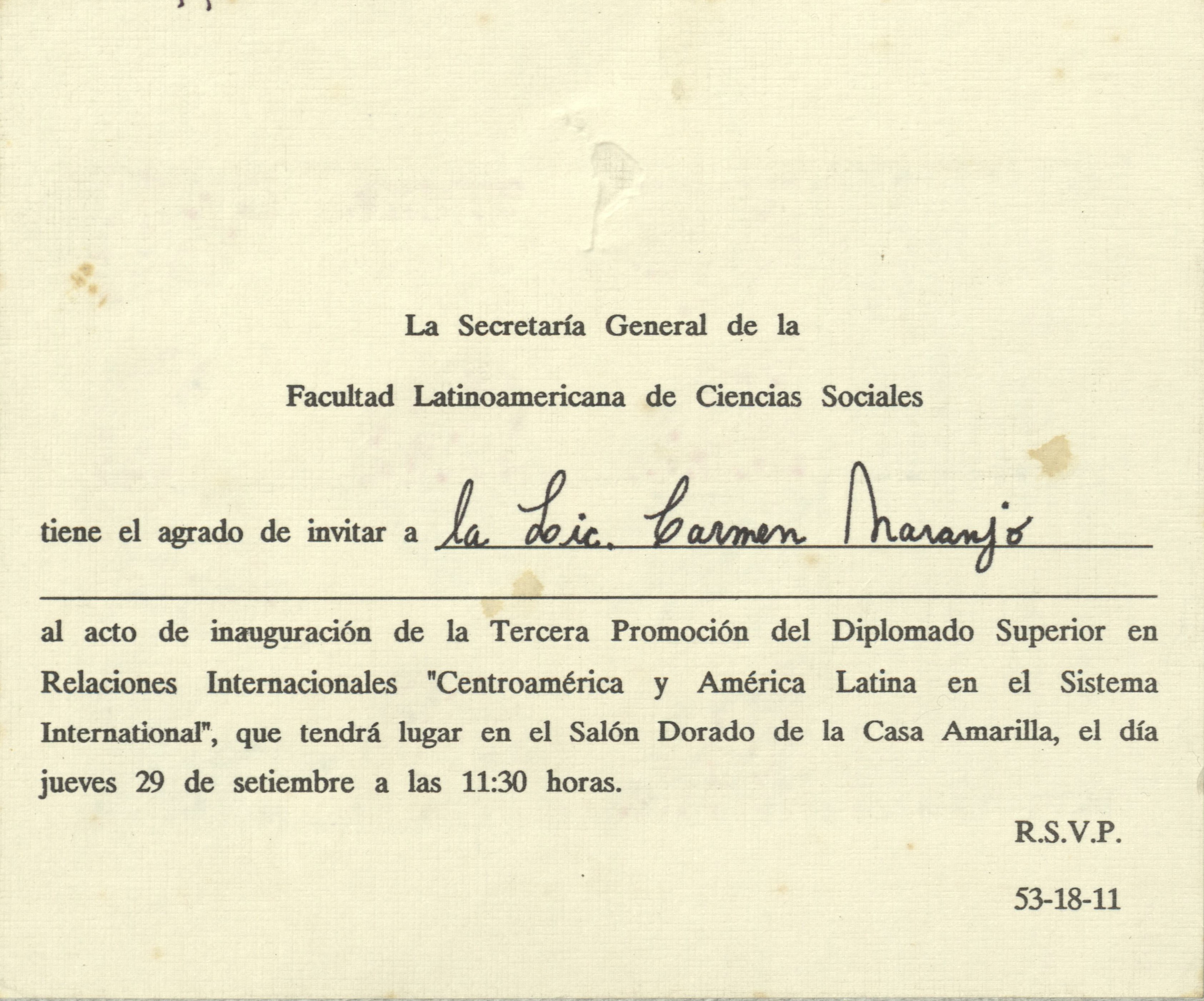 La Secretaría General de la

Facultad Latinoamericana de Ciencias Sociales

tiene el agrado de invitar a la Lic. Carmen Naranjo

al acto de inauguración de la Tercera Promoción del Diplomado Superior en Relaciones Internacionales "Centroamérica y América Latina en el Sistema International", que tendrá lugar en el Salón Dorado de la Casa Amarilla, el día jueves 29 de setiembre a las 11:30 horas.

R.S.V.P.

53-18-11